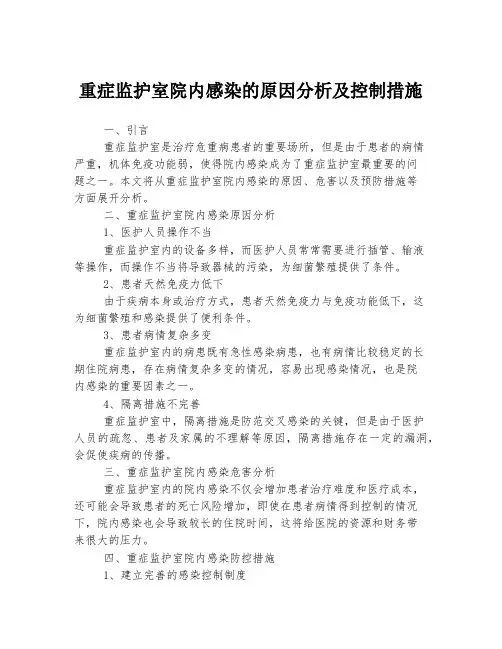 重症监护室院内感染的原因分析及控制措施

一、引言

重症监护室是治疗危重病患者的重要场所，但是由于患者的病情严重，机体免疫功能弱，使得院内感染成为了重症监护室最重要的问题之一。本文将从重症监护室院内感染的原因、危害以及预防措施等方面展开分析。

二、重症监护室院内感染原因分析

1、医护人员操作不当

重症监护室内的设备多样，而医护人员常常需要进行插管、输液等操作，而操作不当将导致器械的污染，为细菌繁殖提供了条件。

2、患者天然免疫力低下

由于疾病本身或治疗方式，患者天然免疫力与免疫功能低下，这为细菌繁殖和感染提供了便利条件。

3、患者病情复杂多变

重症监护室内的病患既有急性感染病患，也有病情比较稳定的长期住院病患，存在病情复杂多变的情况，容易出现感染情况，也是院内感染的重要因素之一。

4、隔离措施不完善

重症监护室中，隔离措施是防范交叉感染的关键，但是由于医护人员的疏忽、患者及家属的不理解等原因，隔离措施存在一定的漏洞，会促使疾病的传播。

三、重症监护室院内感染危害分析

重症监护室内的院内感染不仅会增加患者治疗难度和医疗成本，还可能会导致患者的死亡风险增加，即使在患者病情得到控制的情况下，院内感染也会导致较长的住院时间，这将给医院的资源和财务带来很大的压力。

四、重症监护室院内感染防控措施

1、建立完善的感染控制制度